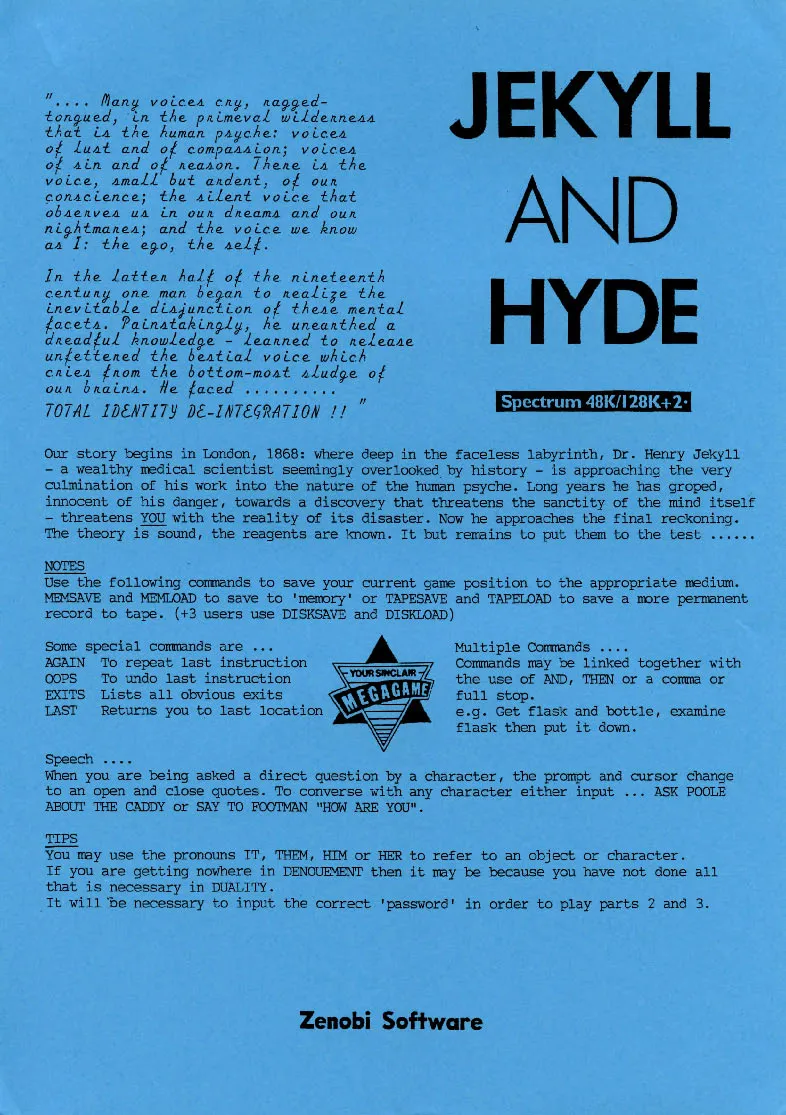 ".... Many voices cry, ragged-tongued, in the primeval wilderness that is the human psyche: voices of lust and of compassion; voices of sin and of reason. There is the voice, small but ardent, of our conscience; the silent voice that observes us in our dreams and our nightmares; and the voice we know as I: the ego, the self.

In the latter half of the nineteenth century one man began to realize the inevitable disjunction of these mental facets. Painstakingly, he unearthed a dreadful knowledge - learned to release unfettered the bestial voice which cries from the bottom-most sludge of our brains. He faced ..........

TOTAL IDENTITY DE-INTEGRATION !! "

JEKYLL
AND
HYDE

Spectrum 48K/128K+2·

Our story begins in London, 1868: where deep in the faceless labyrinth, Dr. Henry Jekyll - a wealthy medical scientist seemingly overlooked by history - is approaching the very culmination of his work into the nature of the human psyche. Long years he has groped, innocent of his danger, towards a discovery that threatens the sanctity of the mind itself - threatens YOU with the reality of its disaster. Now he approaches the final reckoning. The theory is sound, the reagents are known. It but remains to put them to the test ......

NOTES
Use the following commands to save your current game position to the appropriate medium. MEMSAVE and MEMLOAD to save to 'memory' or TAPESAVE and TAPELOAD to save a more permanent record to tape. (+3 users use DISKSAVE and DISKLOAD)

Some special commands are ...
AGAIN To repeat last instruction
OOPS To undo last instruction
EXITS Lists all obvious exits
LAST Returns you to last location

YOUR SINCLAIR
MEGAGAME

Multiple Commands ....
Commands may be linked together with the use of AND, THEN or a comma or full stop.
e.g. Get flask and bottle, examine flask then put it down.

Speech ....
When you are being asked a direct question by a character, the prompt and cursor change to an open and close quotes. To converse with any character either input ... ASK POOLE ABOUT THE CADDY or SAY TO FOOTMAN "HOW ARE YOU".

TIPS
You may use the pronouns IT, THEM, HIM or HER to refer to an object or character.
If you are getting nowhere in DENOUEMENT then it may be because you have not done all that is necessary in DUALITY.
It will be necessary to input the correct 'password' in order to play parts 2 and 3.

Zenobi Software